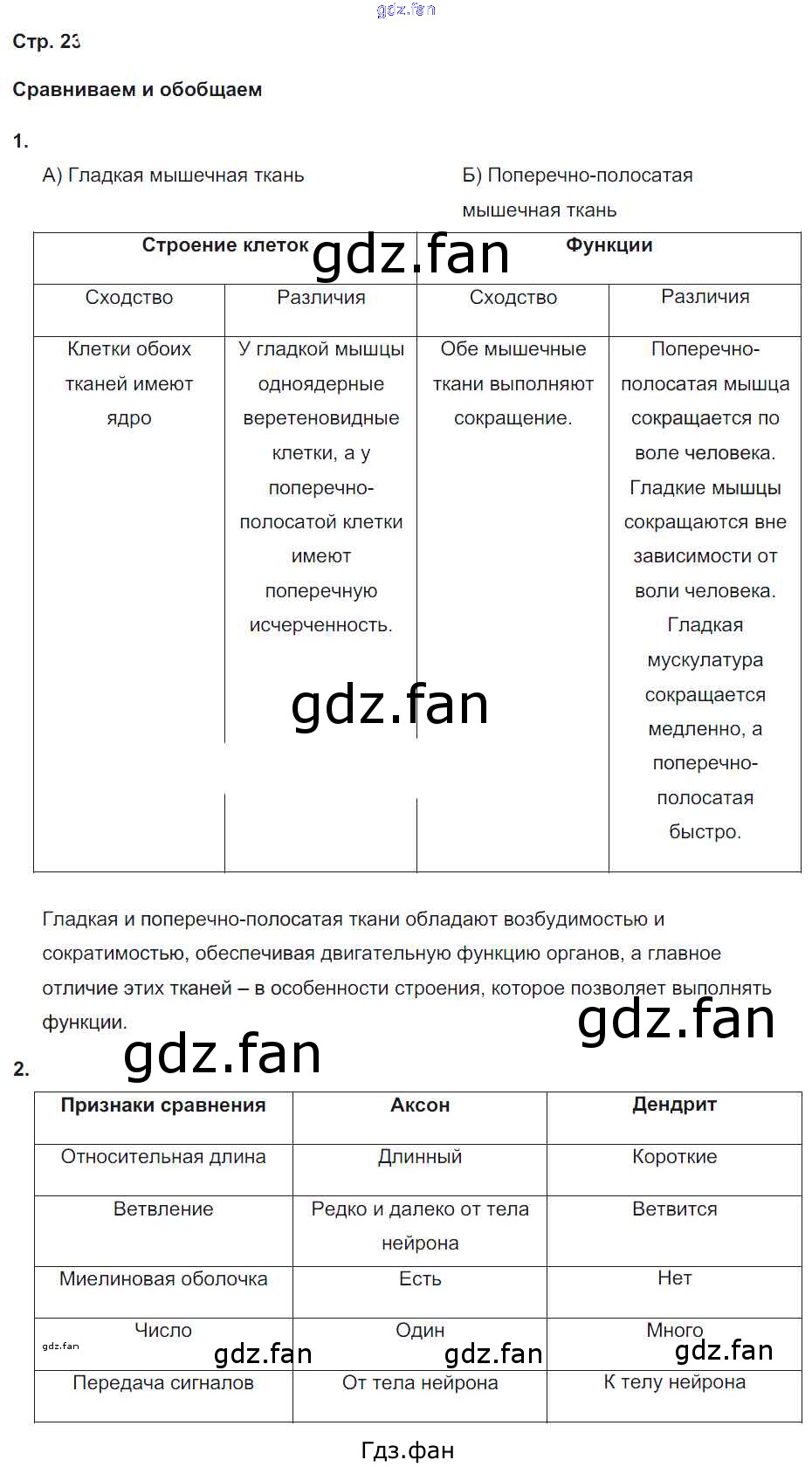 gdz.fan

Стр. 23

Сравниваем и обобщаем

1.

А) Гладкая мышечная ткань

Б) Поперечно-полосатая мышечная ткань

| Строение клеток | | Функции | |
|---|---|---|---|
| Сходство | Различия | Сходство | Различия |
| Клетки обоих тканей имеют ядро | У гладкой мышцы одноядерные веретеновидные клетки, а у поперечно-полосатой клетки имеют поперечную исчерченность. | Обе мышечные ткани выполняют сокращение. | Поперечно-полосатая мышца сокращается по воле человека. Гладкие мышцы сокращаются вне зависимости от воли человека. Гладкая мускулатура сокращается медленно, а поперечно-полосатая быстро. |

gdz.fan

gdz.fan

Гладкая и поперечно-полосатая ткани обладают возбудимостью и сократимостью, обеспечивая двигательную функцию органов, а главное отличие этих тканей – в особенности строения, которое позволяет выполнять функции.

gdz.fan

gdz.fan

2.

| Признаки сравнения | Аксон | Дендрит |
|---|---|---|
| Относительная длина | Длинный | Короткие |
| Ветвление | Редко и далеко от тела нейрона | Ветвится |
| Миелиновая оболочка | Есть | Нет |
| Число | Один | Много |
| Передача сигналов | От тела нейрона | К телу нейрона |

gdz.fan gdz.fan gdz.fan gdz.fan

Гдз.фан